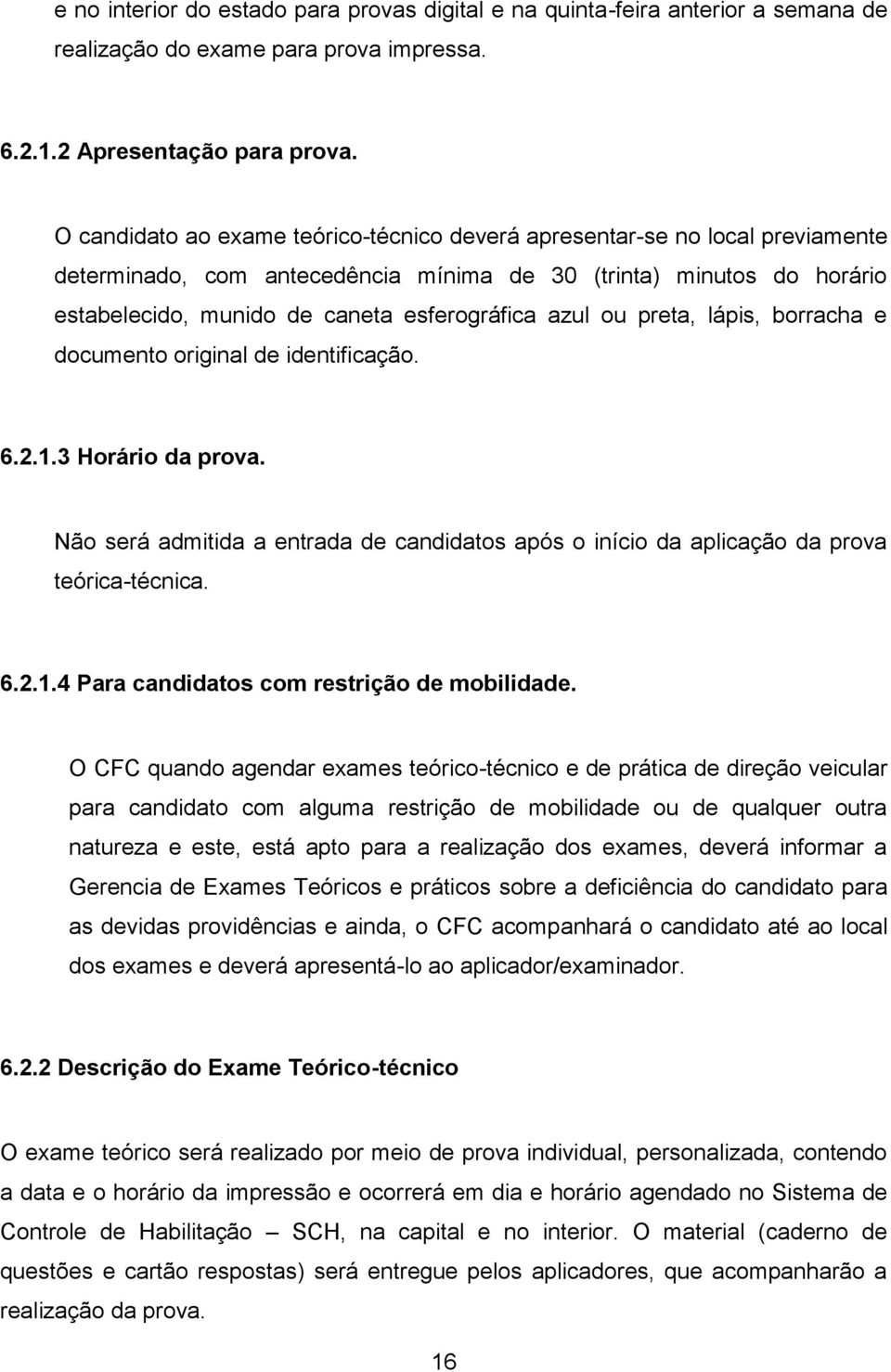 e no interior do estado para provas digital e na quinta-feira anterior a semana de realização do exame para prova impressa.

6.2.1.2 Apresentação para prova.

O candidato ao exame teórico-técnico deverá apresentar-se no local previamente determinado, com antecedência mínima de 30 (trinta) minutos do horário estabelecido, munido de caneta esferográfica azul ou preta, lápis, borracha e documento original de identificação.

6.2.1.3 Horário da prova.

Não será admitida a entrada de candidatos após o início da aplicação da prova teórica-técnica.

6.2.1.4 Para candidatos com restrição de mobilidade.

O CFC quando agendar exames teórico-técnico e de prática de direção veicular para candidato com alguma restrição de mobilidade ou de qualquer outra natureza e este, está apto para a realização dos exames, deverá informar a Gerencia de Exames Teóricos e práticos sobre a deficiência do candidato para as devidas providências e ainda, o CFC acompanhará o candidato até ao local dos exames e deverá apresentá-lo ao aplicador/examinador.

6.2.2 Descrição do Exame Teórico-técnico

O exame teórico será realizado por meio de prova individual, personalizada, contendo a data e o horário da impressão e ocorrerá em dia e horário agendado no Sistema de Controle de Habilitação – SCH, na capital e no interior. O material (caderno de questões e cartão respostas) será entregue pelos aplicadores, que acompanharão a realização da prova.

16